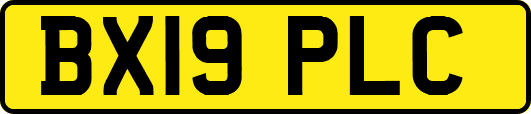 BX19 PLC